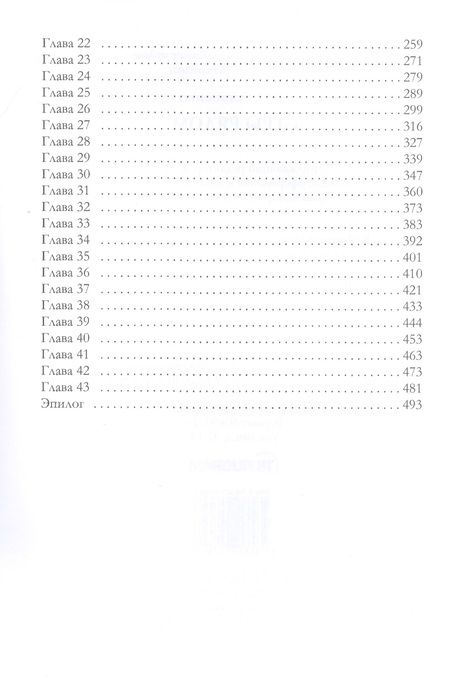 Глава 22 259
Глава 23 271
Глава 24 279
Глава 25 289
Глава 26 299
Глава 27 316
Глава 28 327
Глава 29 339
Глава 30 347
Глава 31 360
Глава 32 373
Глава 33 383
Глава 34 392
Глава 35 401
Глава 36 410
Глава 37 421
Глава 38 433
Глава 39 444
Глава 40 453
Глава 41 463
Глава 42 473
Глава 43 481
Эпилог 493